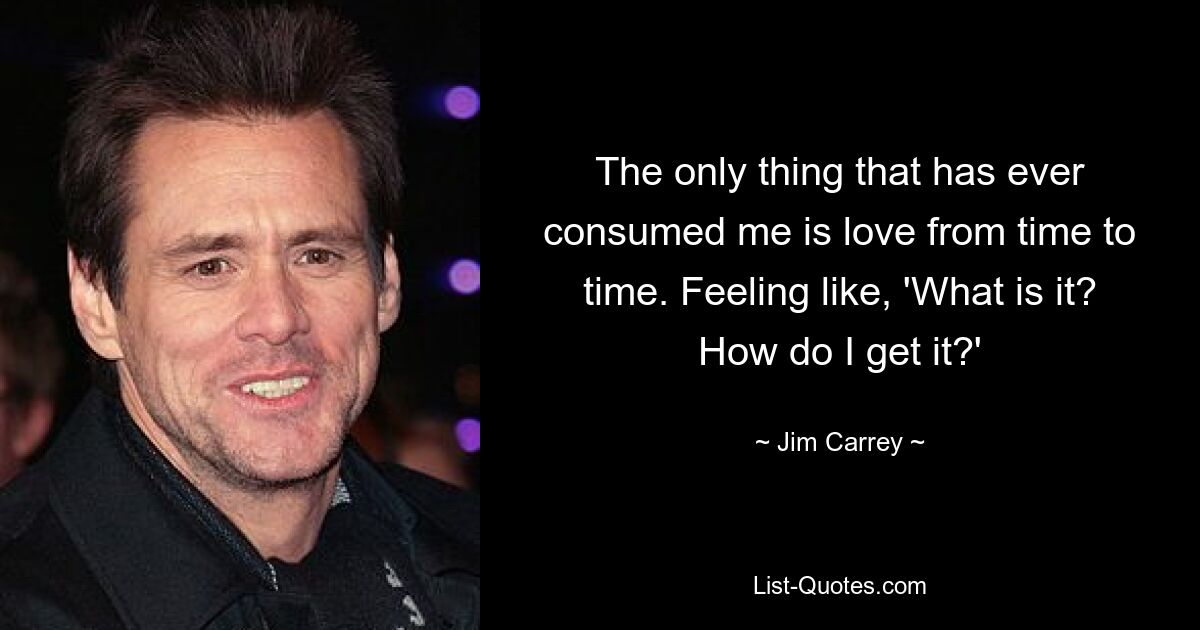 The only thing that has ever consumed me is love from time to time. Feeling like, 'What is it? How do I get it?'

~ Jim Carrey ~

List-Quotes.com